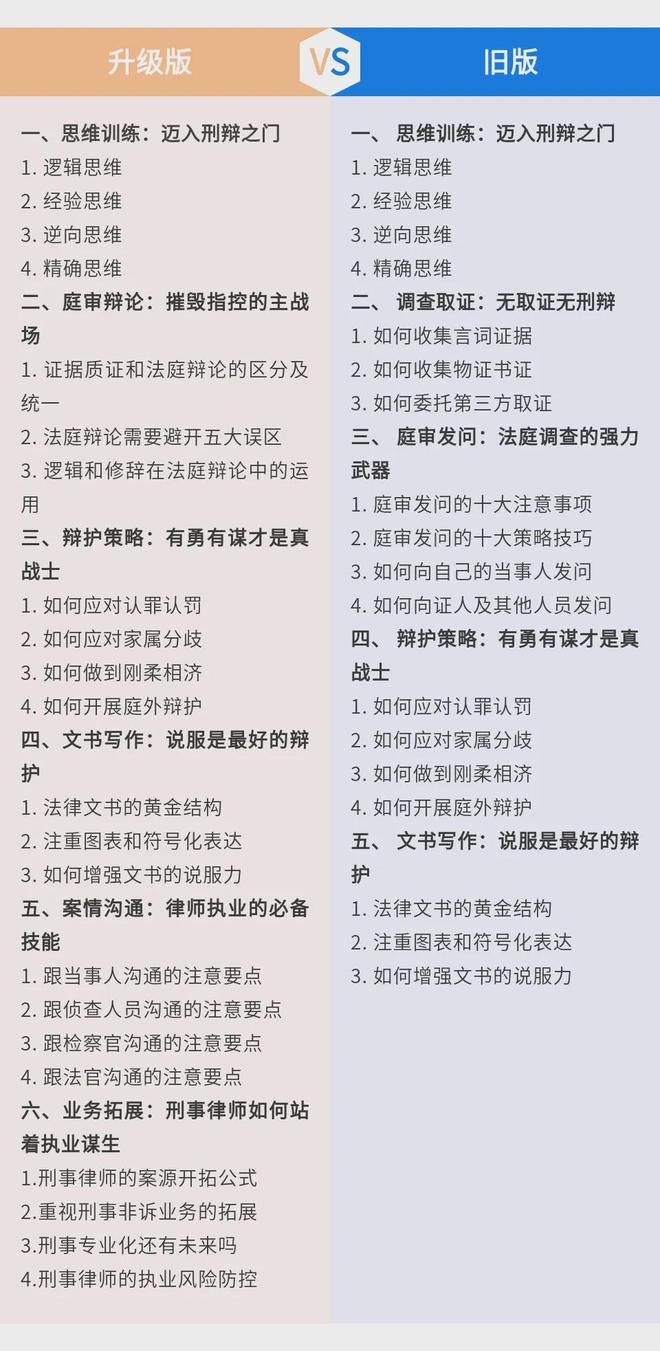 升级版

VS

旧版

一、思维训练：迈入刑辩之门
1. 逻辑思维
2. 经验思维
3. 逆向思维
4. 精确思维
二、庭审辩论：摧毁指控的主战场
1. 证据质证和法庭辩论的区分及统一
2. 法庭辩论需要避开五大误区
3. 逻辑和修辞在法庭辩论中的运用
三、辩护策略：有勇有谋才是真战士
1. 如何应对认罪认罚
2. 如何应对家属分歧
3. 如何做到刚柔相济
4. 如何开展庭外辩护
四、文书写作：说服是最好的辩护
1. 法律文书的黄金结构
2. 注重图表和符号化表达
3. 如何增强文书的说服力
五、案情沟通：律师执业的必备技能
1. 跟当事人沟通的注意要点
2. 跟侦查人员沟通的注意要点
3. 跟检察官沟通的注意要点
4. 跟法官沟通的注意要点
六、业务拓展：刑事律师如何站着执业谋生
1.刑事律师的案源开拓公式
2.重视刑事非诉业务的拓展
3.刑事专业化还有未来吗
4.刑事律师的执业风险防控

一、 思维训练：迈入刑辩之门
1. 逻辑思维
2. 经验思维
3. 逆向思维
4. 精确思维
二、 调查取证：无取证无刑辩
1. 如何收集言词证据
2. 如何收集物证书证
3. 如何委托第三方取证
三、 庭审发问：法庭调查的强力武器
1. 庭审发问的十大注意事项
2. 庭审发问的十大策略技巧
3. 如何向自己的当事人发问
4. 如何向证人及其他人员发问
四、 辩护策略：有勇有谋才是真战士
1. 如何应对认罪认罚
2. 如何应对家属分歧
3. 如何做到刚柔相济
4. 如何开展庭外辩护
五、 文书写作：说服是最好的辩护
1. 法律文书的黄金结构
2. 注重图表和符号化表达
3. 如何增强文书的说服力